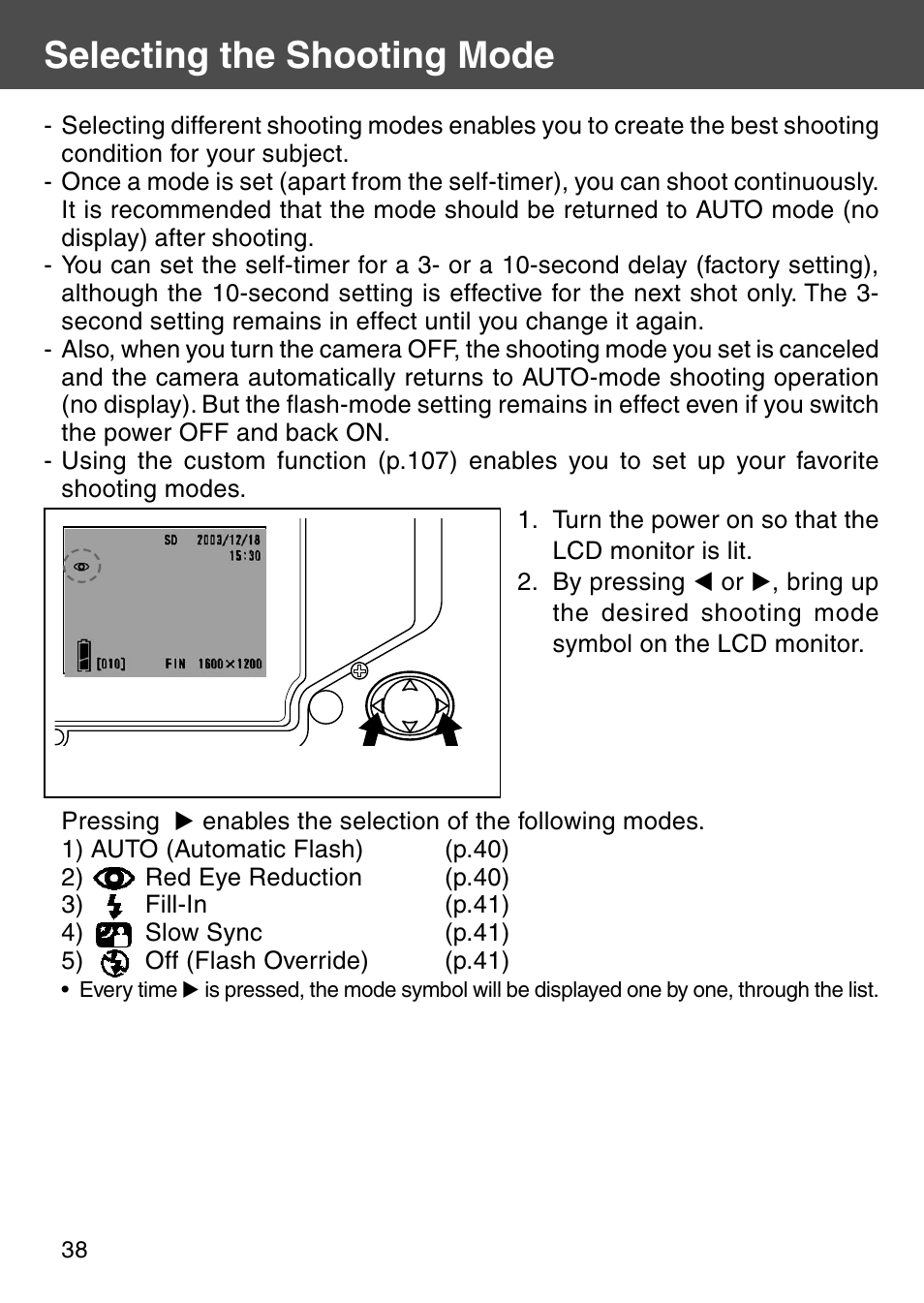 Selecting the Shooting Mode

- Selecting different shooting modes enables you to create the best shooting condition for your subject.
- Once a mode is set (apart from the self-timer), you can shoot continuously. It is recommended that the mode should be returned to AUTO mode (no display) after shooting.
- You can set the self-timer for a 3- or a 10-second delay (factory setting), although the 10-second setting is effective for the next shot only. The 3-second setting remains in effect until you change it again.
- Also, when you turn the camera OFF, the shooting mode you set is canceled and the camera automatically returns to AUTO-mode shooting operation (no display). But the flash-mode setting remains in effect even if you switch the power OFF and back ON.
- Using the custom function (p.107) enables you to set up your favorite shooting modes.

SD 2003/12/18
15:30
[010] FIN 1600×1200

1. Turn the power on so that the LCD monitor is lit.
2. By pressing ◀ or ▶, bring up the desired shooting mode symbol on the LCD monitor.

Pressing ▶ enables the selection of the following modes.
1) AUTO (Automatic Flash) (p.40)
2) Red Eye Reduction (p.40)
3) Fill-In (p.41)
4) Slow Sync (p.41)
5) Off (Flash Override) (p.41)
• Every time ▶ is pressed, the mode symbol will be displayed one by one, through the list.

38